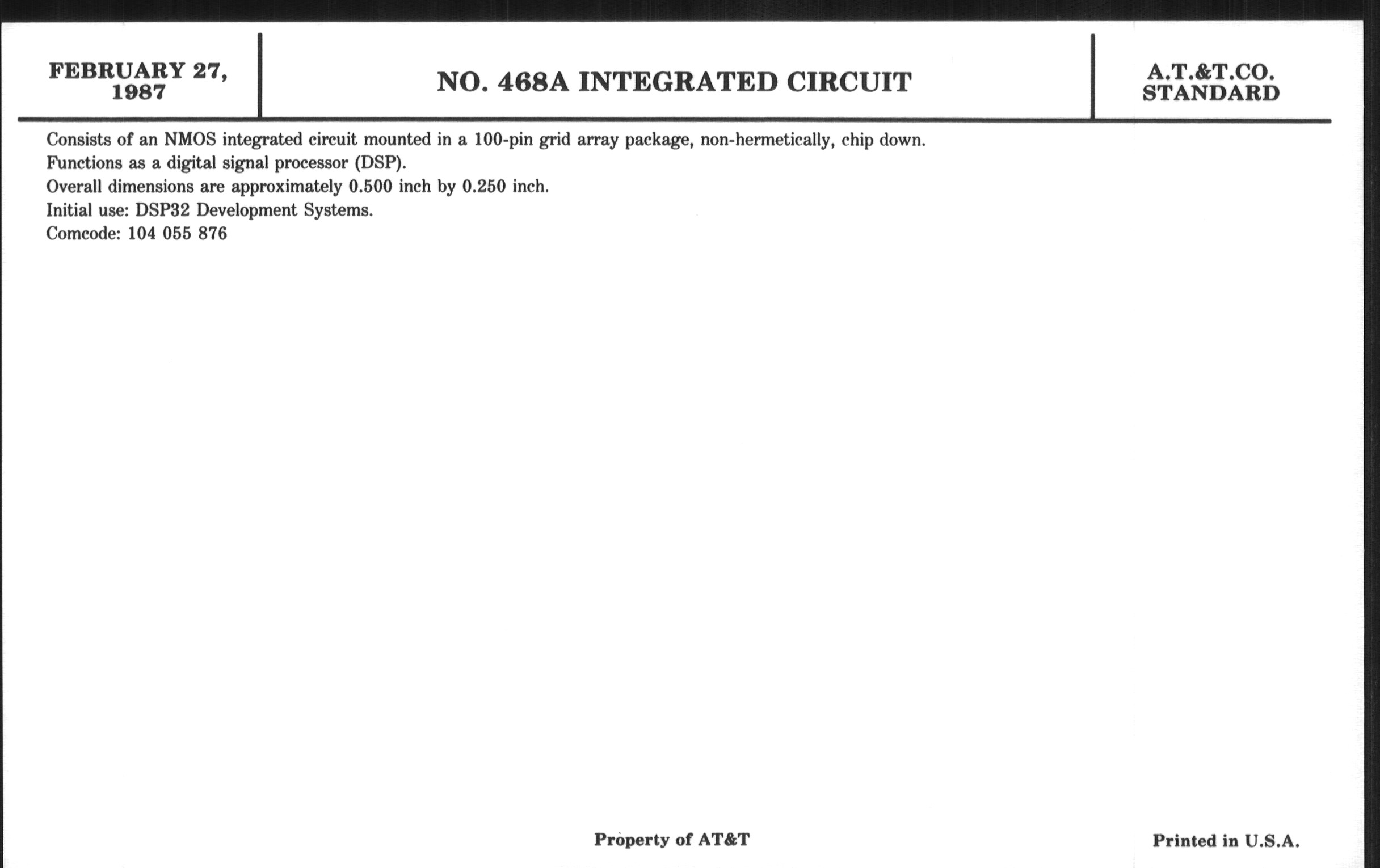 FEBRUARY 27, 1987

NO. 468A INTEGRATED CIRCUIT

A.T.&T.CO. STANDARD

Consists of an NMOS integrated circuit mounted in a 100-pin grid array package, non-hermetically, chip down.
Functions as a digital signal processor (DSP).
Overall dimensions are approximately 0.500 inch by 0.250 inch.
Initial use: DSP32 Development Systems.
Comcode: 104 055 876

Property of AT&T

Printed in U.S.A.